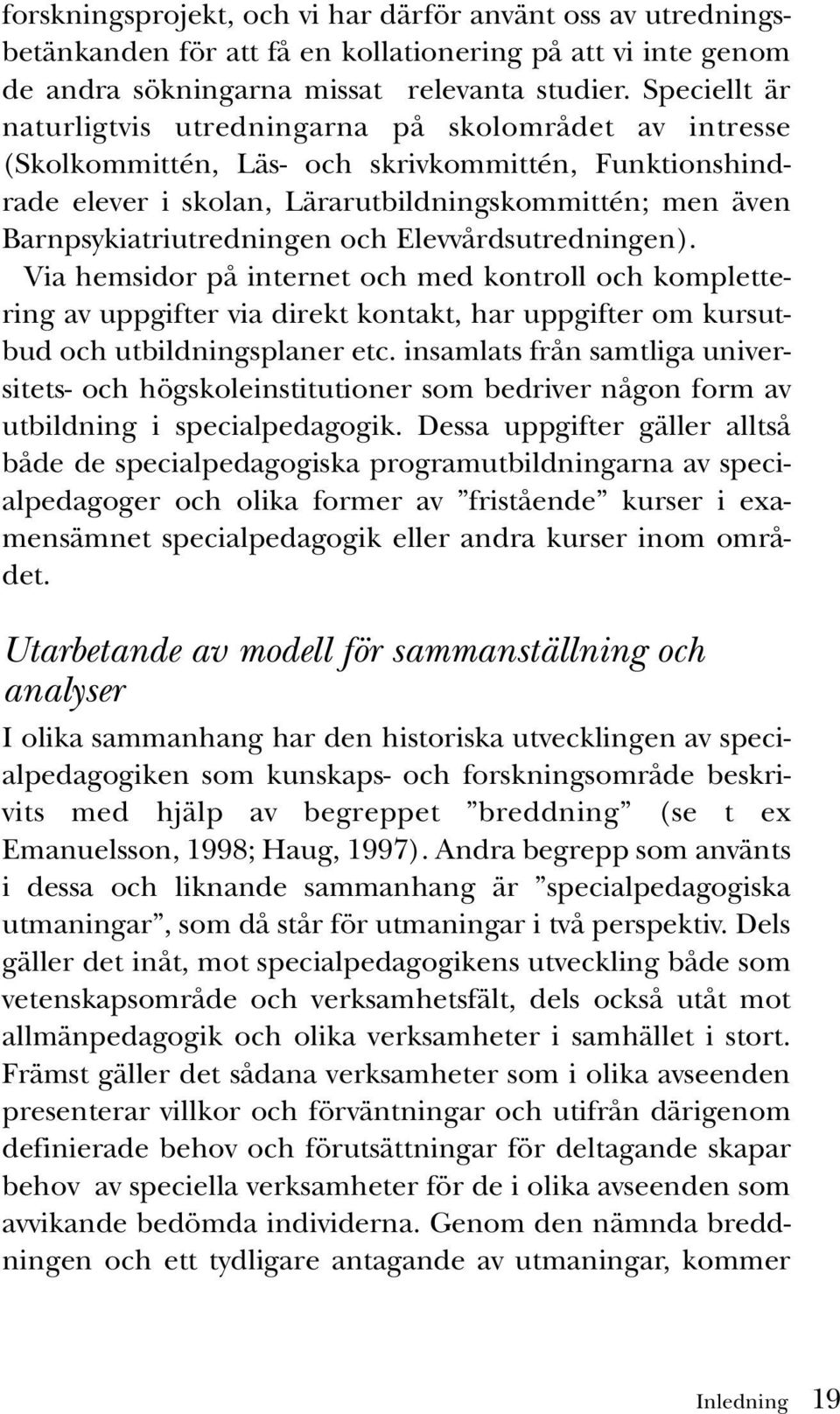 forskningsprojekt, och vi har därför använt oss av utredningsbetänkanden för att få en kollationering på att vi inte genom de andra sökningarna missat relevanta studier. Speciellt är naturligtvis utredningarna på skolområdet av intresse (Skolkommittén, Läs- och skrivkommittén, Funktionshindrade elever i skolan, Lärarutbildningskommittén; men även Barnpsykiatriutredningen och Elevvårdsutredningen).

Via hemsidor på internet och med kontroll och komplettering av uppgifter via direkt kontakt, har uppgifter om kursutbud och utbildningsplaner etc. insamlats från samtliga universitets- och högskoleinstitutioner som bedriver någon form av utbildning i specialpedagogik. Dessa uppgifter gäller alltså både de specialpedagogiska programutbildningarna av specialpedagoger och olika former av ”fristående” kurser i examensämnet specialpedagogik eller andra kurser inom området.

Utarbetande av modell för sammanställning och analyser

I olika sammanhang har den historiska utvecklingen av specialpedagogiken som kunskaps- och forskningsområde beskrivits med hjälp av begreppet ”breddning” (se t ex Emanuelsson, 1998; Haug, 1997). Andra begrepp som använts i dessa och liknande sammanhang är ”specialpedagogiska utmaningar”, som då står för utmaningar i två perspektiv. Dels gäller det inåt, mot specialpedagogikens utveckling både som vetenskapsområde och verksamhetsfält, dels också utåt mot allmänpedagogik och olika verksamheter i samhället i stort. Främst gäller det sådana verksamheter som i olika avseenden presenterar villkor och förväntningar och utifrån därigenom definierade behov och förutsättningar för deltagande skapar behov av speciella verksamheter för de i olika avseenden som avvikande bedömda individerna. Genom den nämnda breddningen och ett tydligare antagande av utmaningar, kommer

Inledning 19